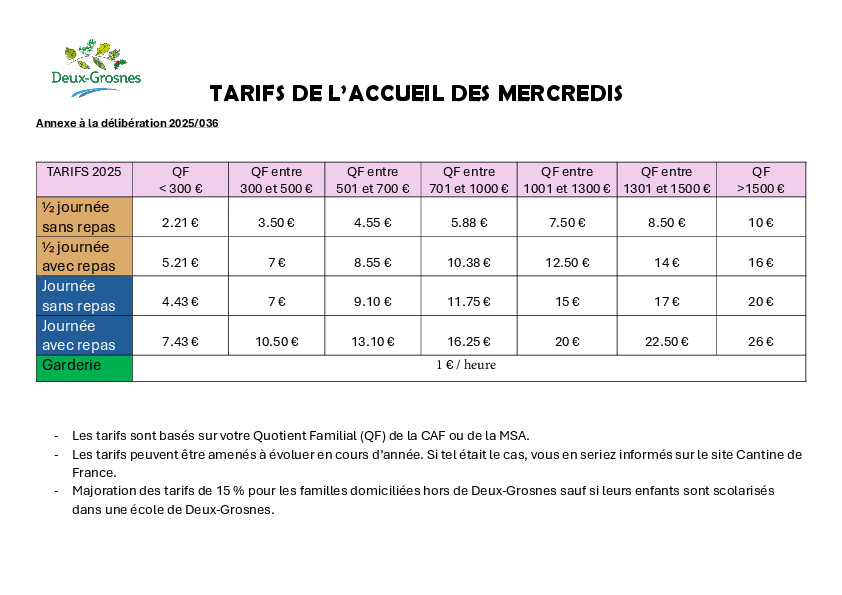 Deux-Grosnes

TARIFS DE L'ACCUEIL DES MERCREDIS

Annexe à la délibération 2025/036

| TARIFS 2025 | QF < 300 € | QF entre 300 et 500 € | QF entre 501 et 700 € | QF entre 701 et 1000 € | QF entre 1001 et 1300 € | QF entre 1301 et 1500 € | QF >1500 € |
|---|---|---|---|---|---|---|---|
| ½ journée sans repas | 2.21 € | 3.50 € | 4.55 € | 5.88 € | 7.50 € | 8.50 € | 10 € |
| ½ journée avec repas | 5.21 € | 7 € | 8.55 € | 10.38 € | 12.50 € | 14 € | 16 € |
| Journée sans repas | 4.43 € | 7 € | 9.10 € | 11.75 € | 15 € | 17 € | 20 € |
| Journée avec repas | 7.43 € | 10.50 € | 13.10 € | 16.25 € | 20 € | 22.50 € | 26 € |
| Garderie | 1 € / heure | | | | | | |

- Les tarifs sont basés sur votre Quotient Familial (QF) de la CAF ou de la MSA.
- Les tarifs peuvent être amenés à évoluer en cours d'année. Si tel était le cas, vous en seriez informés sur le site Cantine de France.
- Majoration des tarifs de 15 % pour les familles domiciliées hors de Deux-Grosnes sauf si leurs enfants sont scolarisés dans une école de Deux-Grosnes.